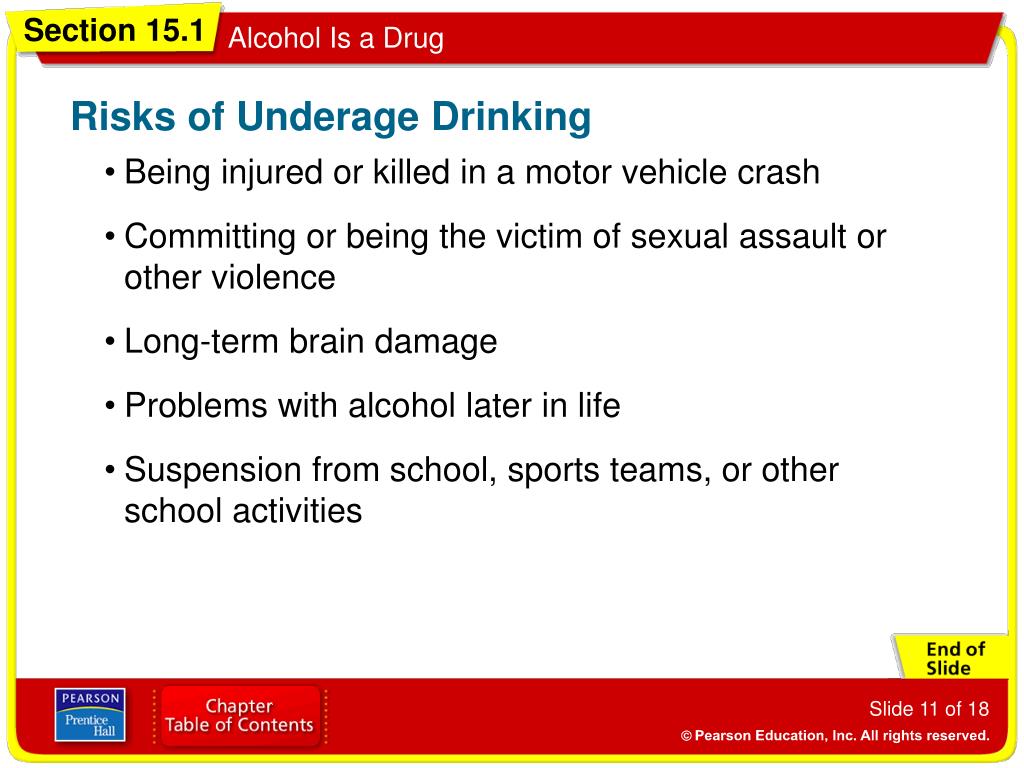 Section 15.1 Alcohol Is a Drug

Risks of Underage Drinking

• Being injured or killed in a motor vehicle crash

• Committing or being the victim of sexual assault or other violence

• Long-term brain damage

• Problems with alcohol later in life

• Suspension from school, sports teams, or other school activities

End of Slide

PEARSON Prentice Hall

Chapter Table of Contents

Slide 11 of 18

© Pearson Education, Inc. All rights reserved.